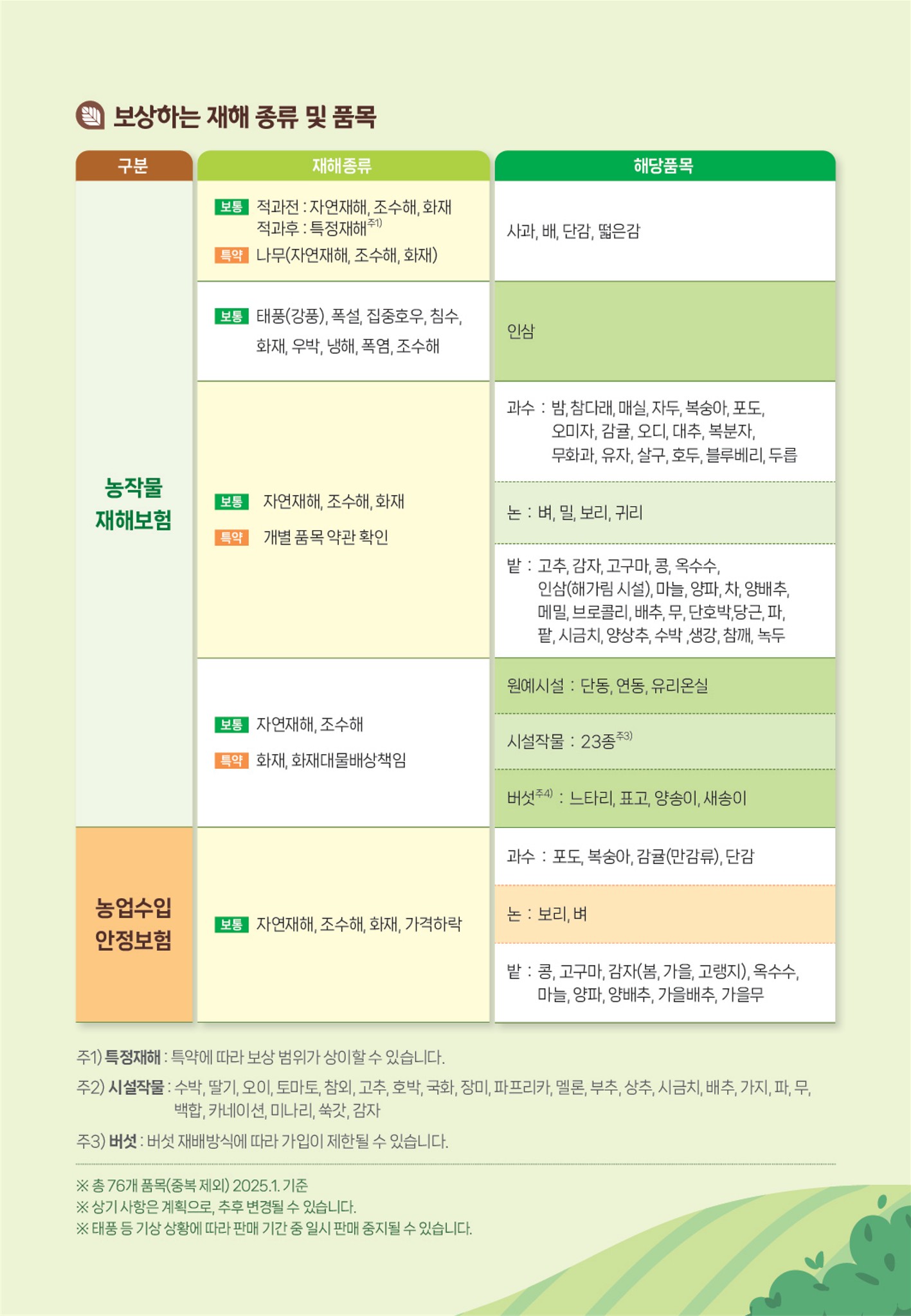 보상하는 재해 종류 및 품목

| 구분 | 재해종류 | 해당품목 |
|---|---|---|
| 농작물 재해보험 | 보통 적과전 : 자연재해, 조수해, 화재 적과후 : 특정재해$^{주1)}$ 특약 나무(자연재해, 조수해, 화재) | 사과, 배, 단감, 떫은감 |
| | 보통 태풍(강풍), 폭설, 집중호우, 침수, 화재, 우박, 냉해, 폭염, 조수해 | 인삼 |
| | 보통 자연재해, 조수해, 화재 특약 개별 품목 약관 확인 | 과수 : 밤, 참다래, 매실, 자두, 복숭아, 포도, 오미자, 감귤, 오디, 대추, 복분자, 무화과, 유자, 살구, 호두, 블루베리, 두릅 |
| | | 논 : 벼, 밀, 보리, 귀리 |
| | | 밭 : 고추, 감자, 고구마, 콩, 옥수수, 인삼(해가림 시설), 마늘, 양파, 차, 양배추, 메밀, 브로콜리, 배추, 무, 단호박,당근, 파, 팥, 시금치, 양상추, 수박 ,생강, 참깨, 녹두 |
| | 보통 자연재해, 조수해 특약 화재, 화재대물배상책임 | 원예시설 : 단동, 연동, 유리온실 |
| | | 시설작물 : 23종$^{주3)}$ |
| | | 버섯$^{주4)}$ : 느타리, 표고, 양송이, 새송이 |
| 농업수입 안정보험 | 보통 자연재해, 조수해, 화재, 가격하락 | 과수 : 포도, 복숭아, 감귤(만감류), 단감 |
| | | 논 : 보리, 벼 |
| | | 밭 : 콩, 고구마, 감자(봄, 가을, 고랭지), 옥수수, 마늘, 양파, 양배추, 가을배추, 가을무 |

주1) 특정재해 : 특약에 따라 보상 범위가 상이할 수 있습니다.
주2) 시설작물 : 수박, 딸기, 오이, 토마토, 참외, 고추, 호박, 국화, 장미, 파프리카, 멜론, 부추, 상추, 시금치, 배추, 가지, 파, 무, 백합, 카네이션, 미나리, 쑥갓, 감자
주3) 버섯 : 버섯 재배방식에 따라 가입이 제한될 수 있습니다.

※ 총 76개 품목(중복 제외) 2025.1. 기준
※ 상기 사항은 계획으로, 추후 변경될 수 있습니다.
※ 태풍 등 기상 상황에 따라 판매 기간 중 일시 판매 중지될 수 있습니다.